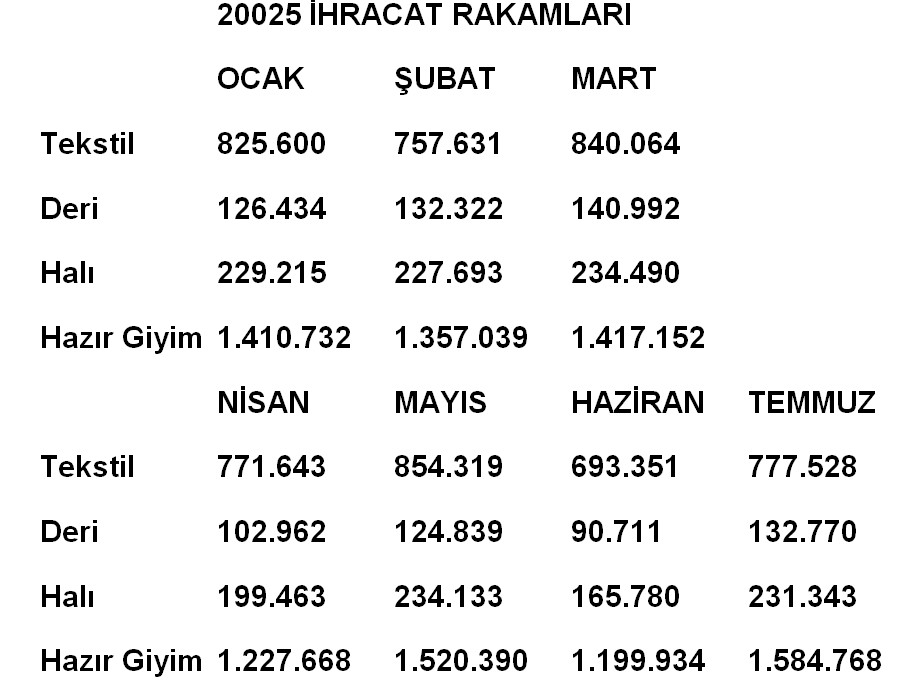 20025 İHRACAT RAKAMLARI

|  | OCAK | ŞUBAT | MART |  |
|---|---|---|---|---|
| Tekstil | 825.600 | 757.631 | 840.064 |  |
| Deri | 126.434 | 132.322 | 140.992 |  |
| Halı | 229.215 | 227.693 | 234.490 |  |
| Hazır Giyim | 1.410.732 | 1.357.039 | 1.417.152 |  |
|  | NİSAN | MAYIS | HAZİRAN | TEMMUZ |
| Tekstil | 771.643 | 854.319 | 693.351 | 777.528 |
| Deri | 102.962 | 124.839 | 90.711 | 132.770 |
| Halı | 199.463 | 234.133 | 165.780 | 231.343 |
| Hazır Giyim | 1.227.668 | 1.520.390 | 1.199.934 | 1.584.768 |